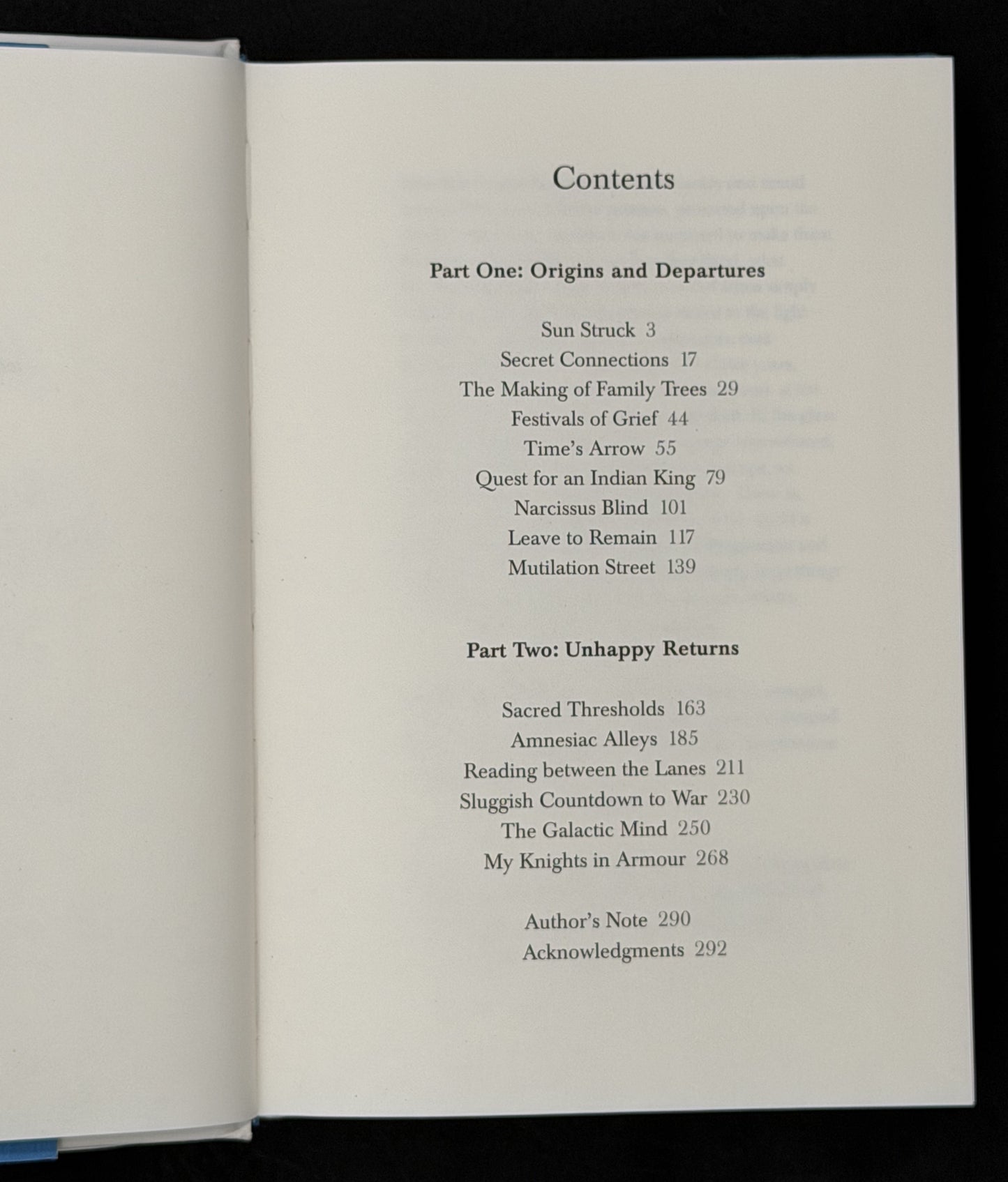 Contents

Part One: Origins and Departures

Sun Struck 3
Secret Connections 17
The Making of Family Trees 29
Festivals of Grief 44
Time's Arrow 55
Quest for an Indian King 79
Narcissus Blind 101
Leave to Remain 117
Mutilation Street 139

Part Two: Unhappy Returns

Sacred Thresholds 163
Amnesiac Alleys 185
Reading between the Lanes 211
Sluggish Countdown to War 230
The Galactic Mind 250
My Knights in Armour 268

Author's Note 290
Acknowledgments 292